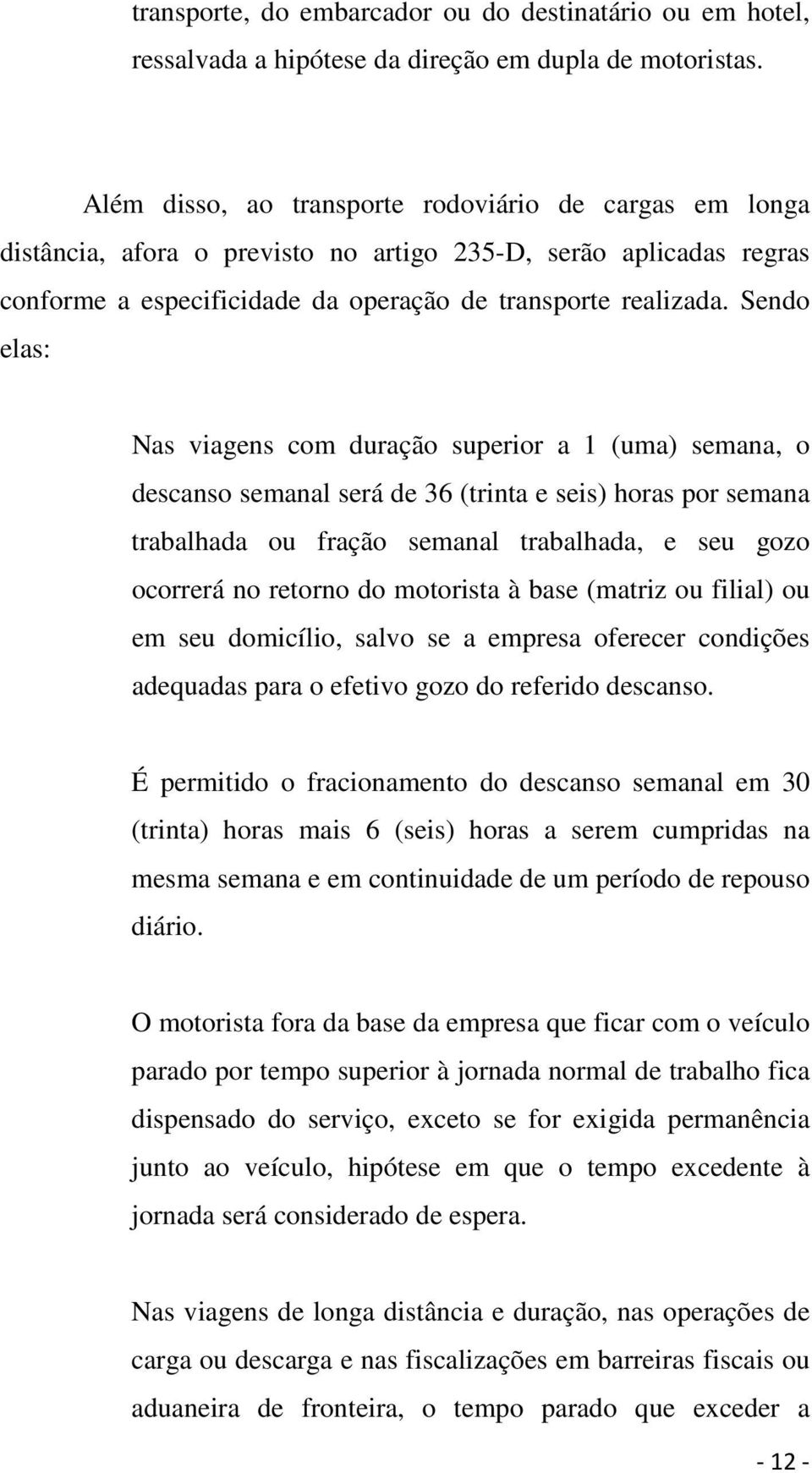 transporte, do embarcador ou do destinatário ou em hotel, ressalvada a hipótese da direção em dupla de motoristas.

Além disso, ao transporte rodoviário de cargas em longa distância, afora o previsto no artigo 235-D, serão aplicadas regras conforme a especificidade da operação de transporte realizada. Sendo elas:

Nas viagens com duração superior a 1 (uma) semana, o descanso semanal será de 36 (trinta e seis) horas por semana trabalhada ou fração semanal trabalhada, e seu gozo ocorrerá no retorno do motorista à base (matriz ou filial) ou em seu domicílio, salvo se a empresa oferecer condições adequadas para o efetivo gozo do referido descanso.

É permitido o fracionamento do descanso semanal em 30 (trinta) horas mais 6 (seis) horas a serem cumpridas na mesma semana e em continuidade de um período de repouso diário.

O motorista fora da base da empresa que ficar com o veículo parado por tempo superior à jornada normal de trabalho fica dispensado do serviço, exceto se for exigida permanência junto ao veículo, hipótese em que o tempo excedente à jornada será considerado de espera.

Nas viagens de longa distância e duração, nas operações de carga ou descarga e nas fiscalizações em barreiras fiscais ou aduaneira de fronteira, o tempo parado que exceder a

- 12 -